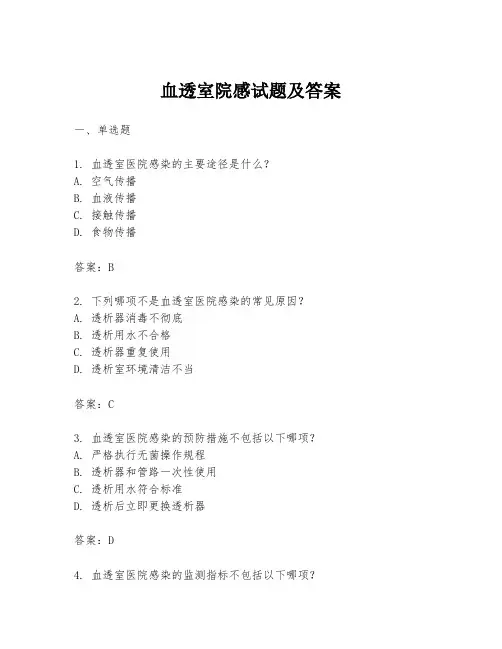 血透室院感试题及答案

一、单选题

1. 血透室医院感染的主要途径是什么？
A. 空气传播
B. 血液传播
C. 接触传播
D. 食物传播

答案：B

2. 下列哪项不是血透室医院感染的常见原因？
A. 透析器消毒不彻底
B. 透析用水不合格
C. 透析器重复使用
D. 透析室环境清洁不当

答案：C

3. 血透室医院感染的预防措施不包括以下哪项？
A. 严格执行无菌操作规程
B. 透析器和管路一次性使用
C. 透析用水符合标准
D. 透析后立即更换透析器

答案：D

4. 血透室医院感染的监测指标不包括以下哪项？